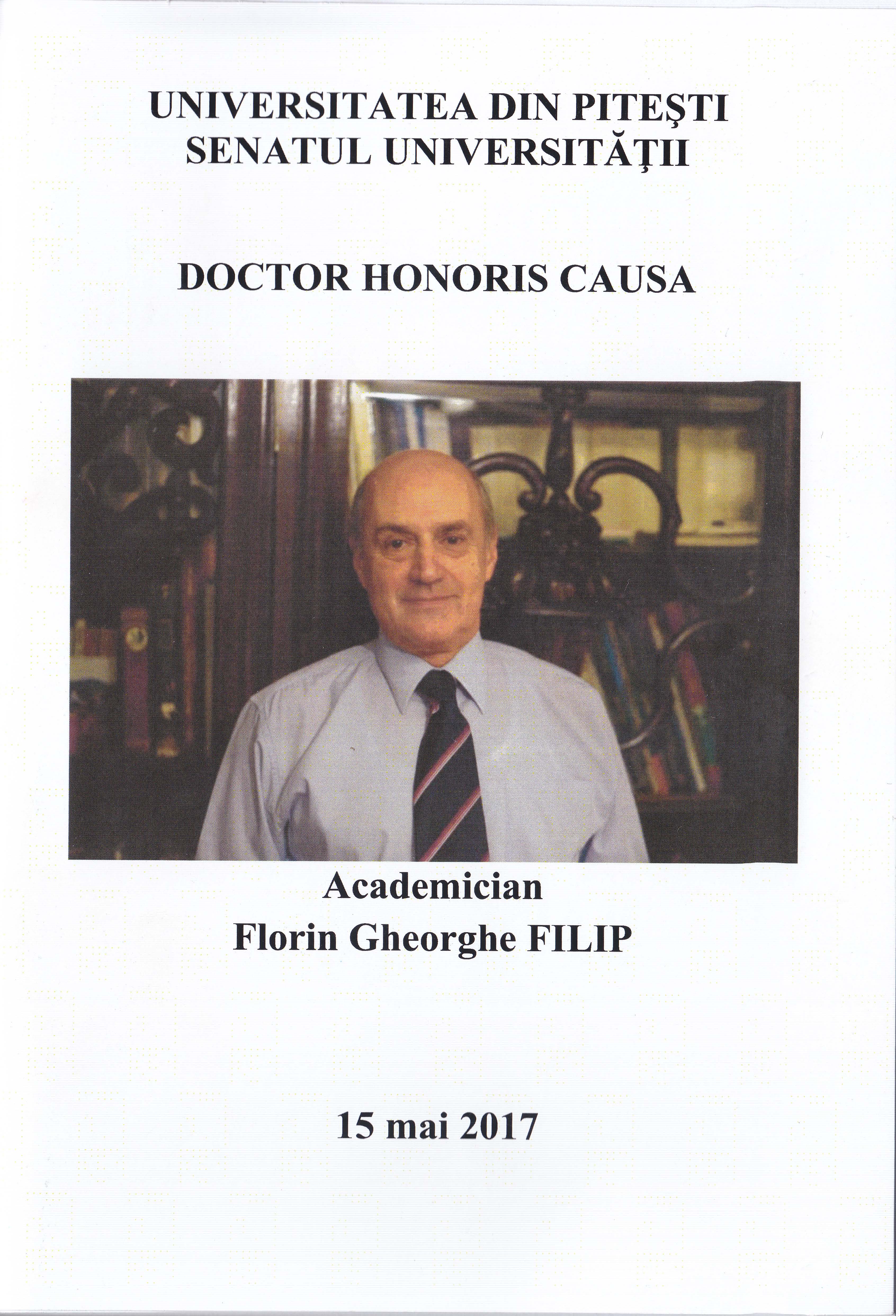 UNIVERSITATEA DIN PITEŞTI
SENATUL UNIVERSITĂŢII

DOCTOR HONORIS CAUSA

Academician
Florin Gheorghe FILIP

15 mai 2017